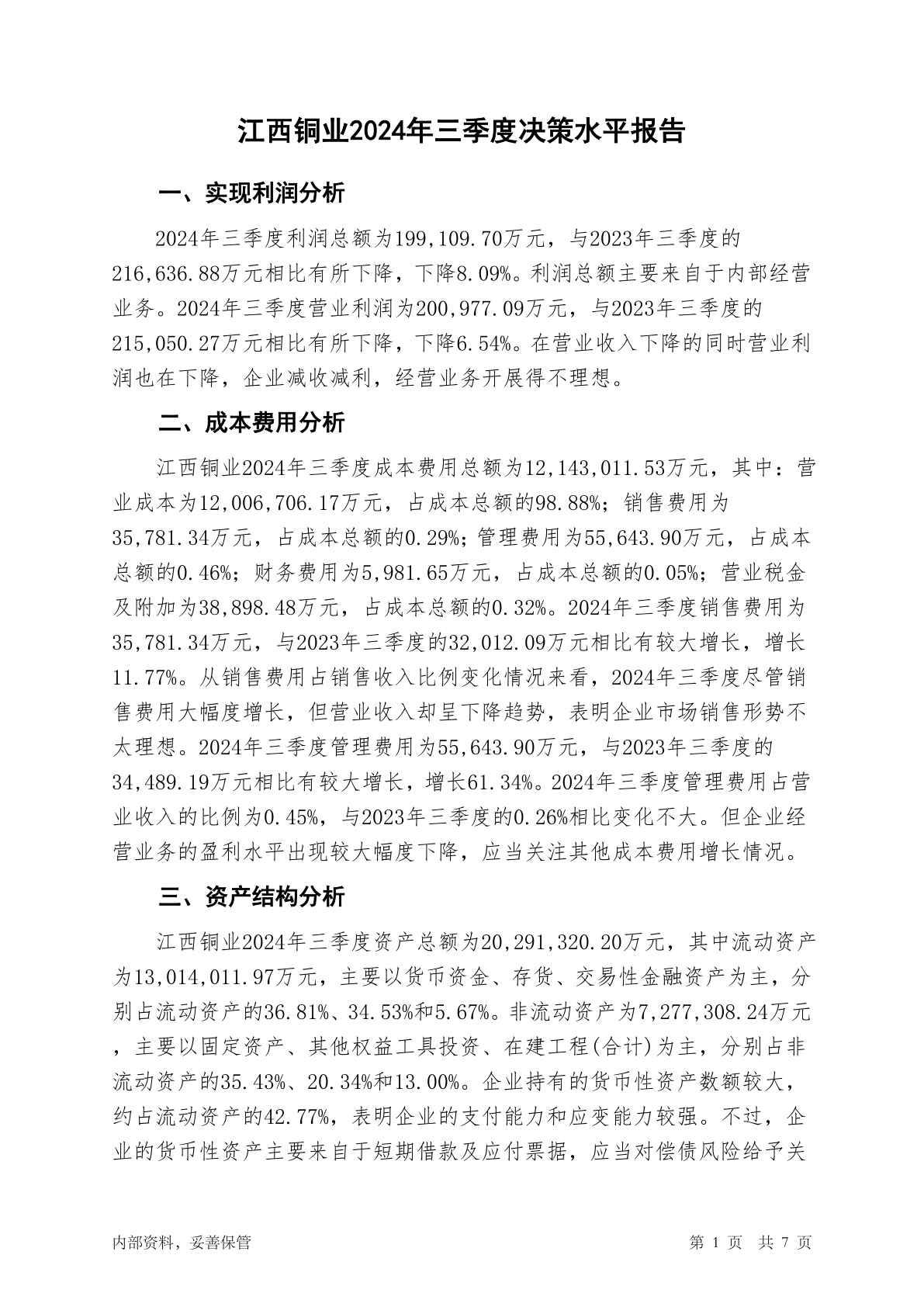 江西铜业2024年三季度决策水平报告

一、实现利润分析

2024年三季度利润总额为199,109.70万元，与2023年三季度的216,636.88万元相比有所下降，下降8.09%。利润总额主要来自于内部经营业务。2024年三季度营业利润为200,977.09万元，与2023年三季度的215,050.27万元相比有所下降，下降6.54%。在营业收入下降的同时营业利润也在下降，企业减收减利，经营业务开展得不理想。

二、成本费用分析

江西铜业2024年三季度成本费用总额为12,143,011.53万元，其中：营业成本为12,006,706.17万元，占成本总额的98.88%；销售费用为35,781.34万元，占成本总额的0.29%；管理费用为55,643.90万元，占成本总额的0.46%；财务费用为5,981.65万元，占成本总额的0.05%；营业税金及附加为38,898.48万元，占成本总额的0.32%。2024年三季度销售费用为35,781.34万元，与2023年三季度的32,012.09万元相比有较大增长，增长11.77%。从销售费用占销售收入比例变化情况来看，2024年三季度尽管销售费用大幅度增长，但营业收入却呈下降趋势，表明企业市场销售形势不太理想。2024年三季度管理费用为55,643.90万元，与2023年三季度的34,489.19万元相比有较大增长，增长61.34%。2024年三季度管理费用占营业收入的比例为0.45%，与2023年三季度的0.26%相比变化不大。但企业经营业务的盈利水平出现较大幅度下降，应当关注其他成本费用增长情况。

三、资产结构分析

江西铜业2024年三季度资产总额为20,291,320.20万元，其中流动资产为13,014,011.97万元，主要以货币资金、存货、交易性金融资产为主，分别占流动资产的36.81%、34.53%和5.67%。非流动资产为7,277,308.24万元，主要以固定资产、其他权益工具投资、在建工程(合计)为主，分别占非流动资产的35.43%、20.34%和13.00%。企业持有的货币性资产数额较大，约占流动资产的42.77%，表明企业的支付能力和应变能力较强。不过，企业的货币性资产主要来自于短期借款及应付票据，应当对偿债风险给予关

内部资料，妥善保管

第 1 页 共 7 页